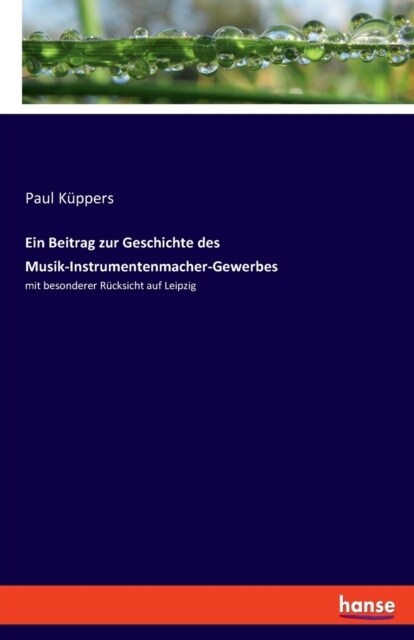 Paul Küppers

Ein Beitrag zur Geschichte des Musik-Instrumentenmacher-Gewerbes

mit besonderer Rücksicht auf Leipzig

hanse